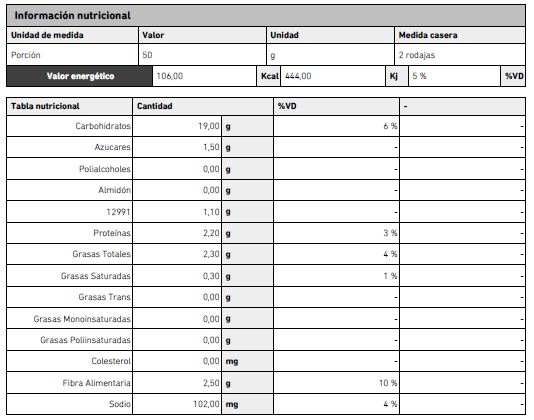 Información nutricional

| Unidad de medida | Valor | Unidad | Medida casera |
|---|---|---|---|
| Porción | 50 | g | 2 rodajas |

| Valor energético | 106,00 | Kcal | 444,00 | Kj | 5 % | %VD |
|---|---|---|---|---|---|---|

| Tabla nutricional | Cantidad | | %VD | - |
|---|---|---|---|---|
| Carbohidratos | 19,00 | g | 6 % | - |
| Azucares | 1,50 | g | - | - |
| Polialcoholes | 0,00 | g | - | - |
| Almidón | 0,00 | g | - | - |
| 12991 | 1,10 | g | - | - |
| Proteínas | 2,20 | g | 3 % | - |
| Grasas Totales | 2,30 | g | 4 % | - |
| Grasas Saturadas | 0,30 | g | 1 % | - |
| Grasas Trans | 0,00 | g | - | - |
| Grasas Monoinsaturadas | 0,00 | g | - | - |
| Grasas Poliinsaturadas | 0,00 | g | - | - |
| Colesterol | 0,00 | mg | - | - |
| Fibra Alimentaria | 2,50 | g | 10 % | - |
| Sodio | 102,00 | mg | 4 % | - |